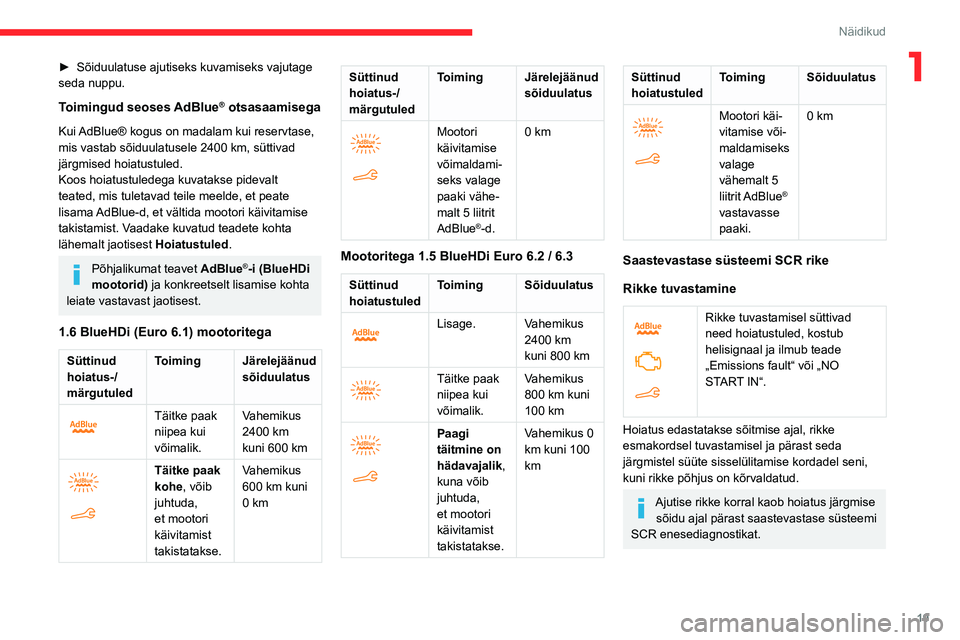 Näidikud

1

► Sõiduulatuse ajutiseks kuvamiseks vajutage seda nuppu.

Toimingud seoses AdBlue® otsasaamisega

Kui AdBlue® kogus on madalam kui reservtase, mis vastab sõiduulatusele 2400 km, süttivad järgmised hoiatustuled.
Koos hoiatustuledega kuvatakse pidevalt teated, mis tuletavad teile meelde, et peate lisama AdBlue-d, et vältida mootori käivitamise takistamist. Vaadake kuvatud teadete kohta lähemalt jaotisest Hoiatustuled.

Põhjalikumat teavet AdBlue®-i (BlueHDi mootorid) ja konkreetselt lisamise kohta leiate vastavast jaotisest.

1.6 BlueHDi (Euro 6.1) mootoritega

| Süttinud hoiatus-/ märgutuled | Toiming | Järelejäänud sõiduulatus |
|---|---|---|
| AdBlue | Täitke paak niipea kui võimalik. | Vahemikus 2400 km kuni 600 km |
| AdBlue | Täitke paak kohe, võib juhtuda, et mootori käivitamist takistatakse. | Vahemikus 600 km kuni 0 km |

| Süttinud hoiatus-/ märgutuled | Toiming | Järelejäänud sõiduulatus |
|---|---|---|
| AdBlue | Mootori käivitamise võimaldamiseks valage paaki vähemalt 5 liitrit AdBlue®-d. | 0 km |

Mootoritega 1.5 BlueHDi Euro 6.2 / 6.3

| Süttinud hoiatustuled | Toiming | Sõiduulatus |
|---|---|---|
| AdBlue | Lisage. | Vahemikus 2400 km kuni 800 km |
| AdBlue | Täitke paak niipea kui võimalik. | Vahemikus 800 km kuni 100 km |
| AdBlue | Paagi täitmine on hädavajalik, kuna võib juhtuda, et mootori käivitamist takistatakse. | Vahemikus 0 km kuni 100 km |

| Süttinud hoiatustuled | Toiming | Sõiduulatus |
|---|---|---|
| AdBlue | Mootori käivitamise võimaldamiseks valage vähemalt 5 liitrit AdBlue® vastavasse paaki. | 0 km |

Saastevastase süsteemi SCR rike

Rikke tuvastamine

| AdBlue | Rikke tuvastamisel süttivad need hoiatustuled, kostub helisignaal ja ilmub teade „Emissions fault“ või „NO START IN“. |
|---|---|

Hoiatus edastatakse sõitmise ajal, rikke esmakordsel tuvastamisel ja pärast seda järgmistel süüte sisselülitamise kordadel seni, kuni rikke põhjus on kõrvaldatud.

Ajutise rikke korral kaob hoiatus järgmise sõidu ajal pärast saastevastase süsteemi SCR enesediagnostikat.

19

carmanualsonline.info